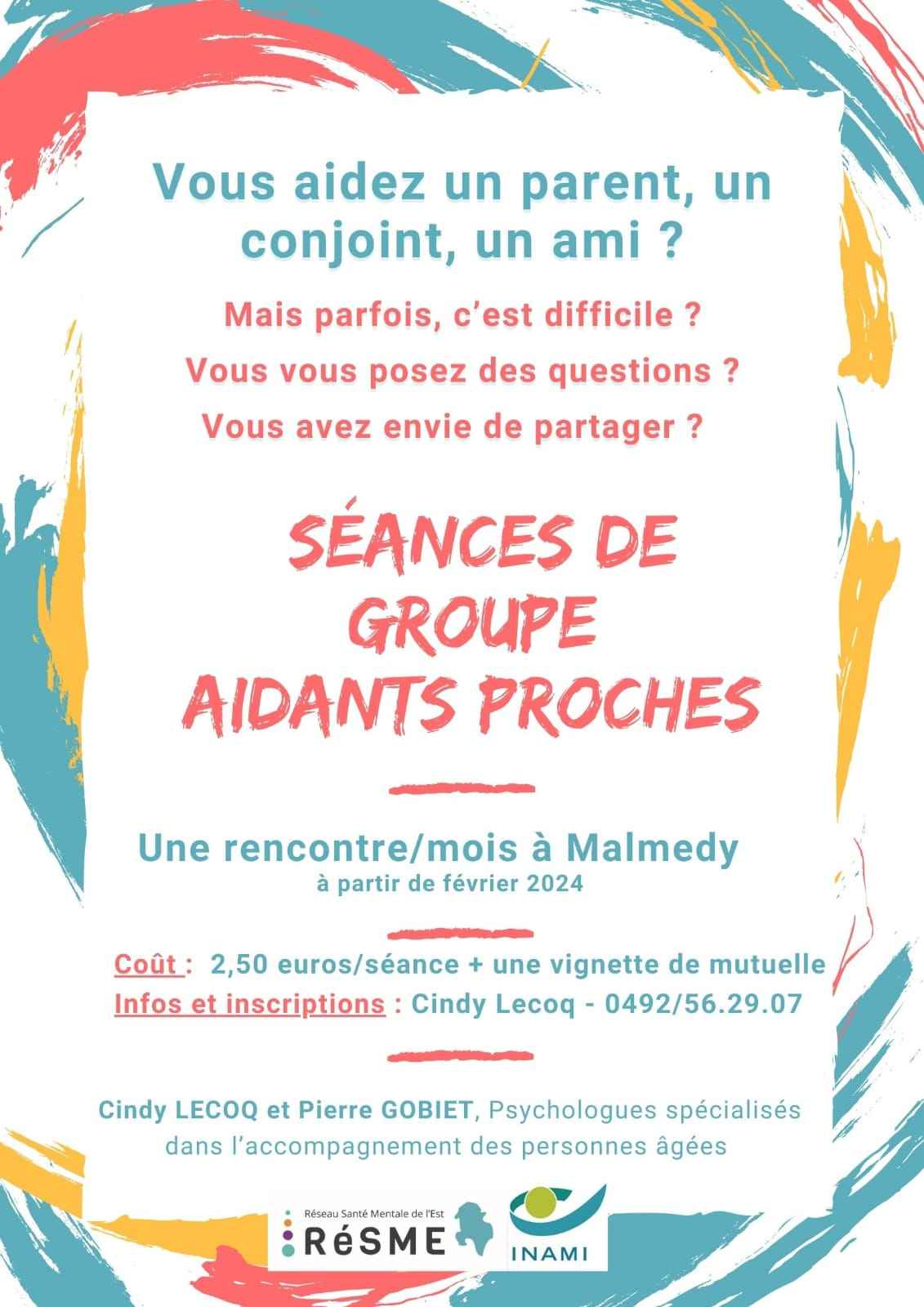 Vous aidez un parent, un conjoint, un ami ?

Mais parfois, c'est difficile ?

Vous vous posez des questions ?

Vous avez envie de partager ?

SÉANCES DE GROUPE AIDANTS PROCHES

Une rencontre/mois à Malmedy
à partir de février 2024

Coût : 2,50 euros/séance + une vignette de mutuelle
Infos et inscriptions : Cindy Lecoq - 0492/56.29.07

Cindy LECOQ et Pierre GOBIET, Psychologues spécialisés dans l'accompagnement des personnes âgées

Réseau Santé Mentale de l'Est
RéSME

INAMI